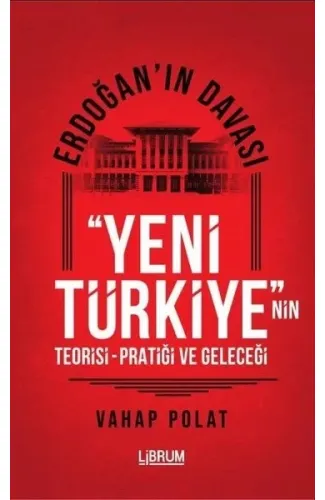 ERDOĞAN'IN DAVASI

"YENİ TÜRKİYE"NİN

TEORİSİ - PRATİĞİ VE GELECEĞİ

VAHAP POLAT

LİBRUM